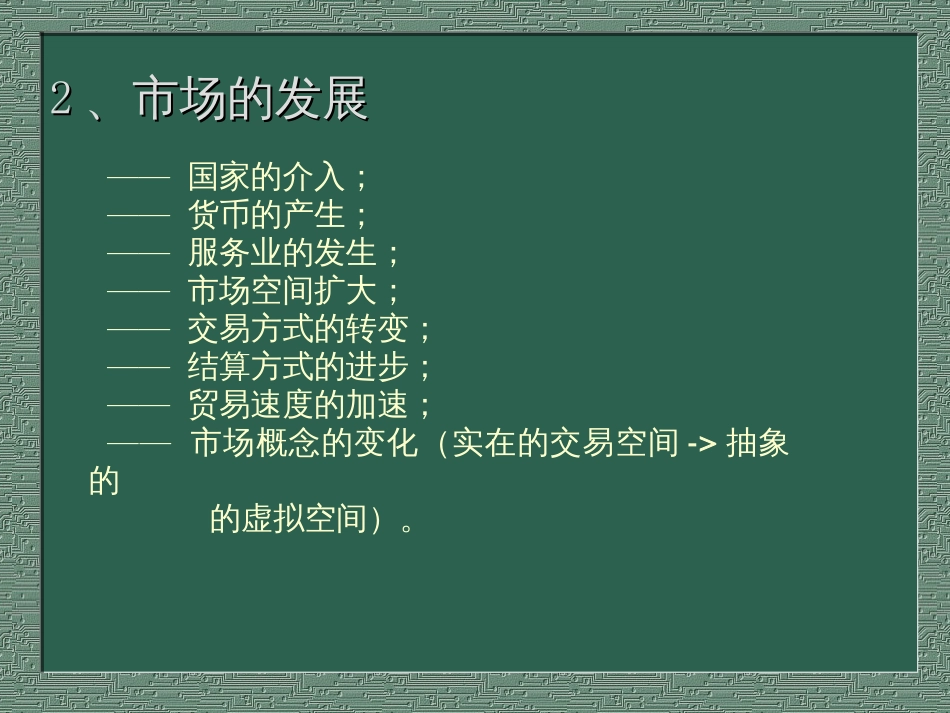 2、市场的发展

—— 国家的介入；
—— 货币的产生；
—— 服务业的发生；
—— 市场空间扩大；
—— 交易方式的转变；
—— 结算方式的进步；
—— 贸易速度的加速；
—— 市场概念的变化（实在的交易空间 -> 抽象的
的虚拟空间）。